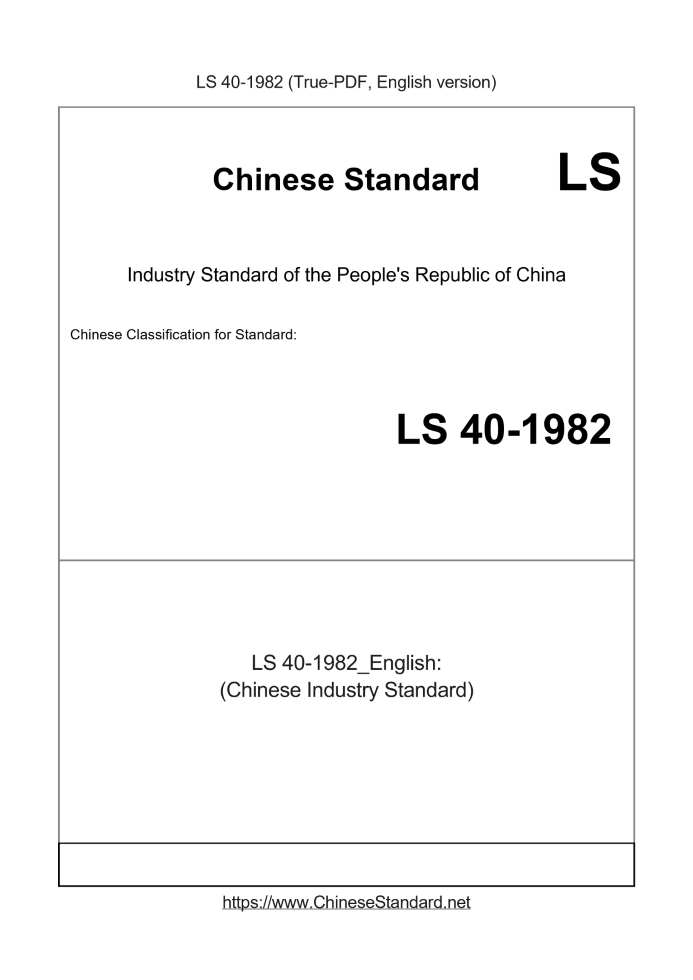 LS 40-1982 (True-PDF, English version)

Chinese Standard

LS

Industry Standard of the People's Republic of China

Chinese Classification for Standard:

LS 40-1982

LS 40-1982_English:
(Chinese Industry Standard)

https://www.ChineseStandard.net